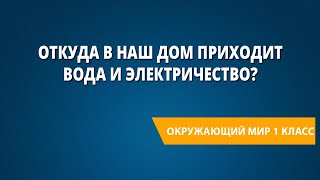 ОТКУДА В НАШ ДОМ ПРИХОДИТ ВОДА И ЭЛЕКТРИЧЕСТВО?

ОКРУЖАЮЩИЙ МИР 1 КЛАСС